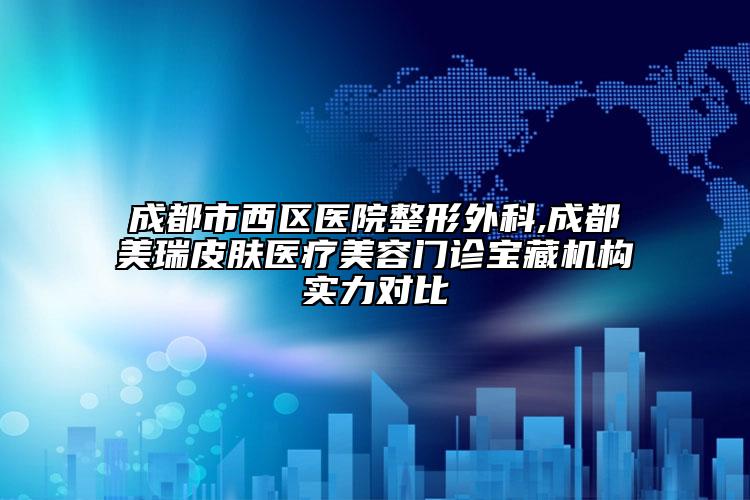 成都市西区医院整形外科,成都美瑞皮肤医疗美容门诊宝藏机构实力对比